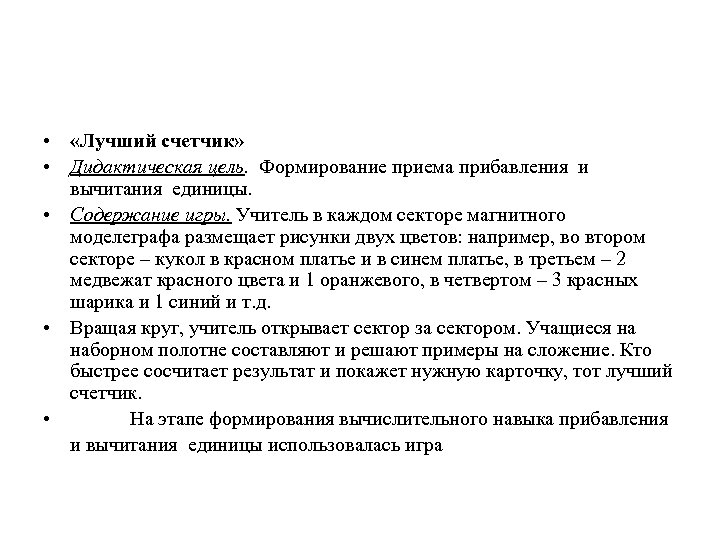 • «Лучший счетчик»

• Дидактическая цель. Формирование приема прибавления и вычитания единицы.

• Содержание игры. Учитель в каждом секторе магнитного моделеграфа размещает рисунки двух цветов: например, во втором секторе – кукол в красном платье и в синем платье, в третьем – 2 медвежат красного цвета и 1 оранжевого, в четвертом – 3 красных шарика и 1 синий и т.д.

• Вращая круг, учитель открывает сектор за сектором. Учащиеся на наборном полотне составляют и решают примеры на сложение. Кто быстрее сосчитает результат и покажет нужную карточку, тот лучший счетчик.

• На этапе формирования вычислительного навыка прибавления и вычитания единицы использовалась игра